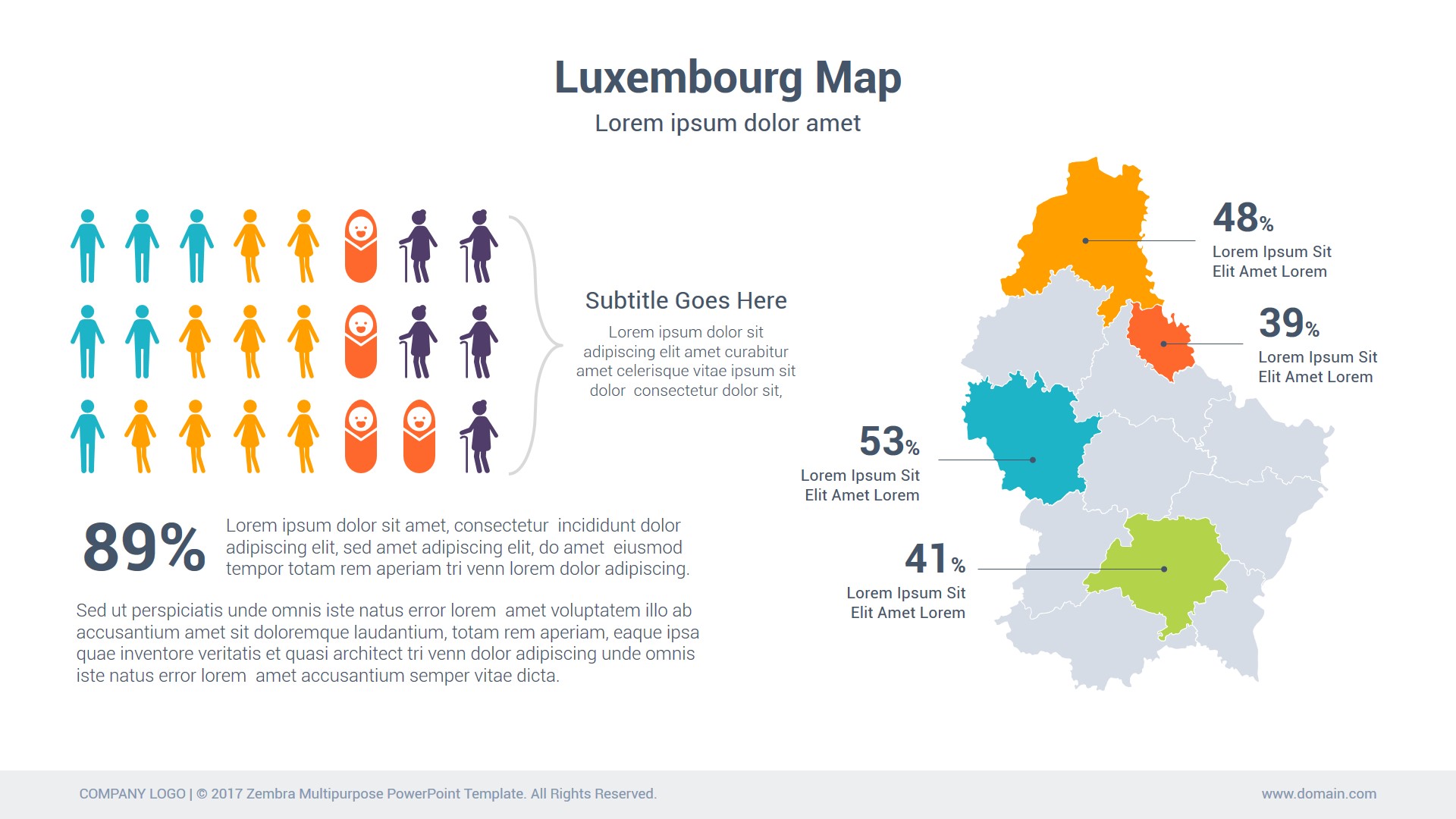 Luxembourg Map

Lorem ipsum dolor amet

Subtitle Goes Here

Lorem ipsum dolor sit adipiscing elit amet curabitur amet celerisque vitae ipsum sit dolor consectetur dolor sit,

89%

Lorem ipsum dolor sit amet, consectetur incididunt dolor adipiscing elit, sed amet adipiscing elit, do amet eiusmod tempor totam rem aperiam tri venn lorem dolor adipiscing.

Sed ut perspiciatis unde omnis iste natus error lorem amet voluptatem illo ab accusantium amet sit doloremque laudantium, totam rem aperiam, eaque ipsa quae inventore veritatis et quasi architect tri venn dolor adipiscing unde omnis iste natus error lorem amet accusantium semper vitae dicta.

48%
Lorem Ipsum Sit
Elit Amet Lorem

39%
Lorem Ipsum Sit
Elit Amet Lorem

53%
Lorem Ipsum Sit
Elit Amet Lorem

41%
Lorem Ipsum Sit
Elit Amet Lorem

COMPANY LOGO | © 2017 Zembra Multipurpose PowerPoint Template. All Rights Reserved.

www.domain.com